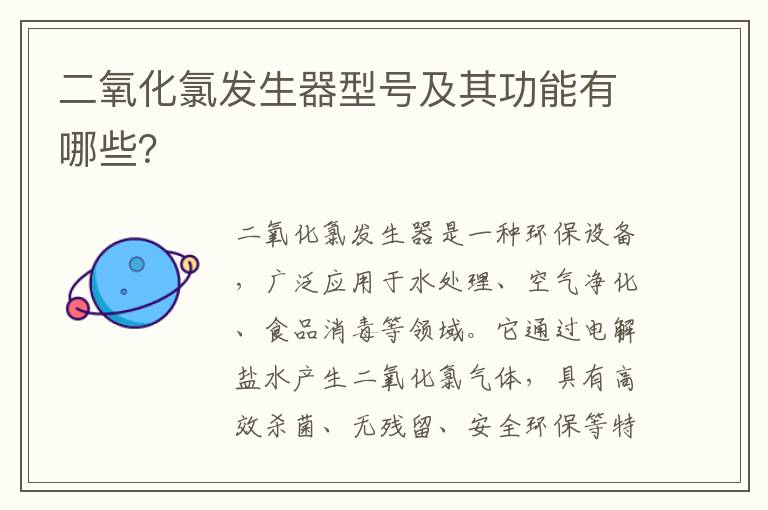 二氧化氯发生器型号及其功能有哪些?

二氧化氯发生器是一种环保设备，广泛应用于水处理、空气净化、食品消毒等领域。它通过电解盐水产生二氧化氯气体，具有高效杀菌、无残留、安全环保等特